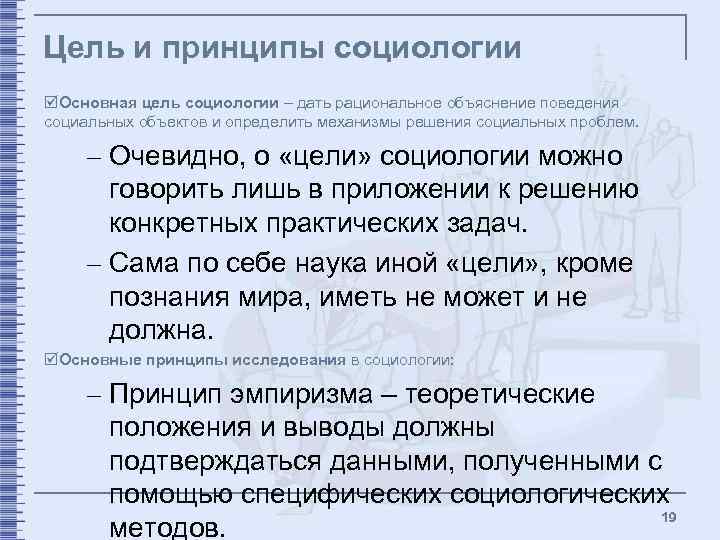 Цель и принципы социологии

☑Основная цель социологии – дать рациональное объяснение поведения социальных объектов и определить механизмы решения социальных проблем.

– Очевидно, о «цели» социологии можно говорить лишь в приложении к решению конкретных практических задач.

– Сама по себе наука иной «цели», кроме познания мира, иметь не может и не должна.

☑Основные принципы исследования в социологии:

– Принцип эмпиризма – теоретические положения и выводы должны подтверждаться данными, полученными с помощью специфических социологических методов.

19